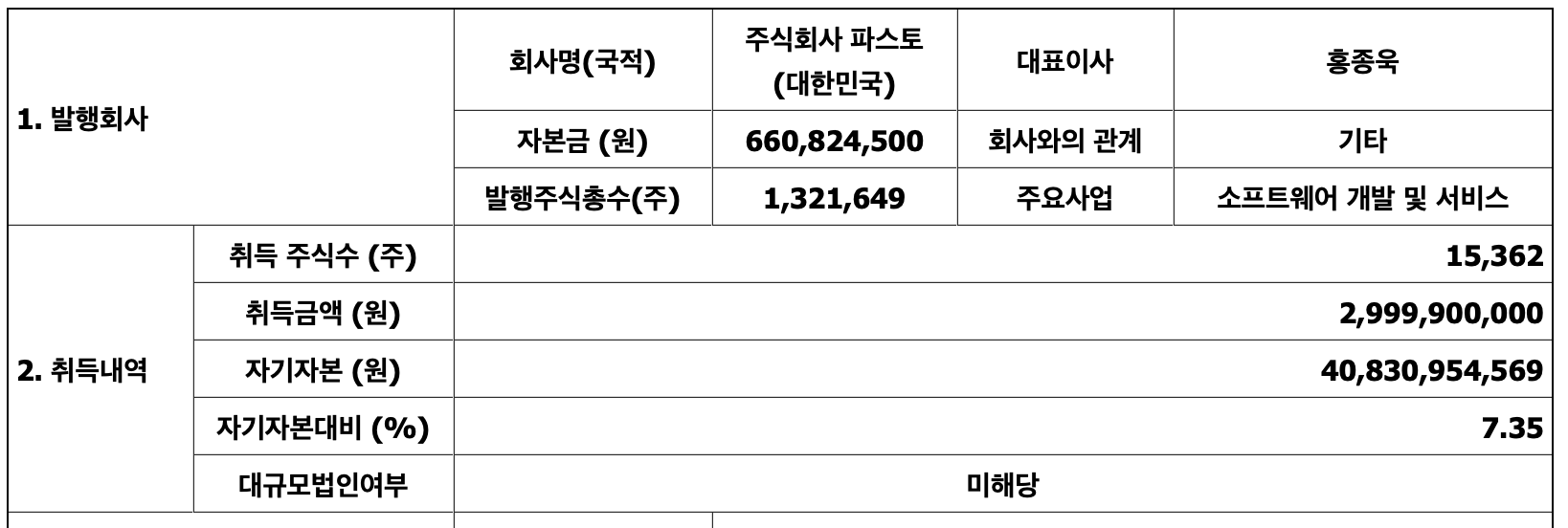 | 1. 발행회사 | | 회사명(국적) | 주식회사 파스토 (대한민국) | 대표이사 | 홍종욱 |
|---|---|---|---|---|---|
| | | 자본금 (원) | 660,824,500 | 회사와의 관계 | 기타 |
| | | 발행주식총수(주) | 1,321,649 | 주요사업 | 소프트웨어 개발 및 서비스 |
| 2. 취득내역 | 취득 주식수 (주) | 15,362 | | | |
| | 취득금액 (원) | 2,999,900,000 | | | |
| | 자기자본 (원) | 40,830,954,569 | | | |
| | 자기자본대비 (%) | 7.35 | | | |
| | 대규모법인여부 | 미해당 | | | |